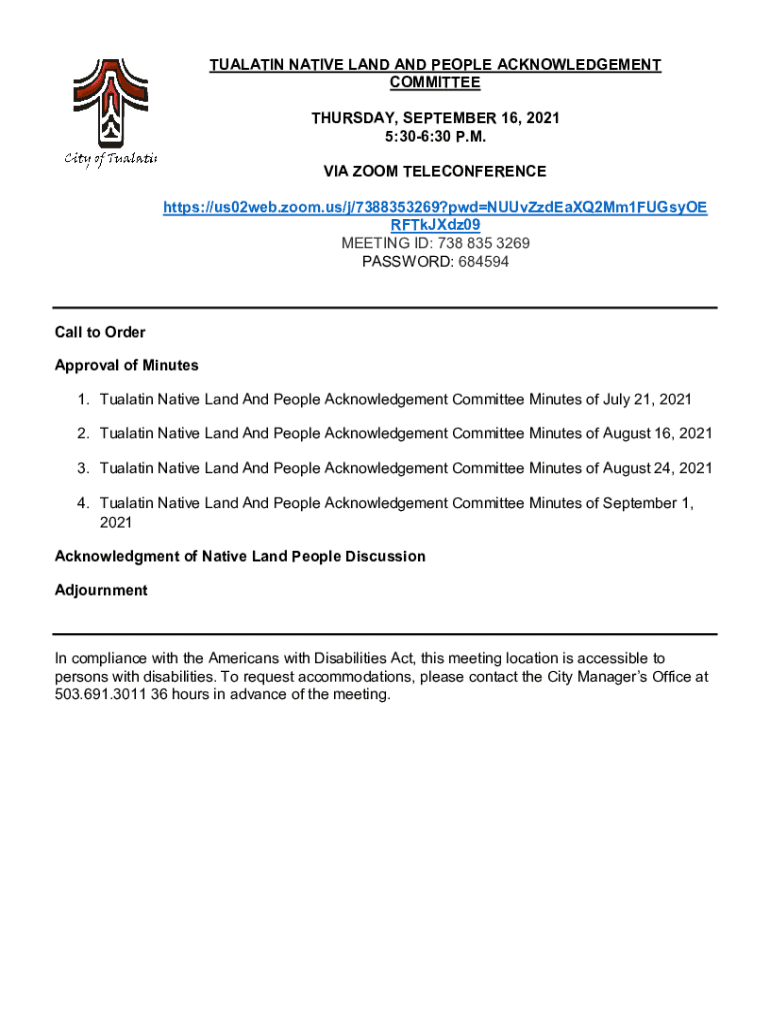 City of Tualatin

TUALATIN NATIVE LAND AND PEOPLE ACKNOWLEDGEMENT COMMITTEE

THURSDAY, SEPTEMBER 16, 2021
5:30-6:30 P.M.

VIA ZOOM TELECONFERENCE

https://us02web.zoom.us/j/7388353269?pwd=NUUvZzdEaXQ2Mm1FUGsyOERFTkJXdz09
MEETING ID: 738 835 3269
PASSWORD: 684594

Call to Order

Approval of Minutes

1. Tualatin Native Land And People Acknowledgement Committee Minutes of July 21, 2021

2. Tualatin Native Land And People Acknowledgement Committee Minutes of August 16, 2021

3. Tualatin Native Land And People Acknowledgement Committee Minutes of August 24, 2021

4. Tualatin Native Land And People Acknowledgement Committee Minutes of September 1, 2021

Acknowledgment of Native Land People Discussion

Adjournment

In compliance with the Americans with Disabilities Act, this meeting location is accessible to persons with disabilities. To request accommodations, please contact the City Manager's Office at 503.691.3011 36 hours in advance of the meeting.